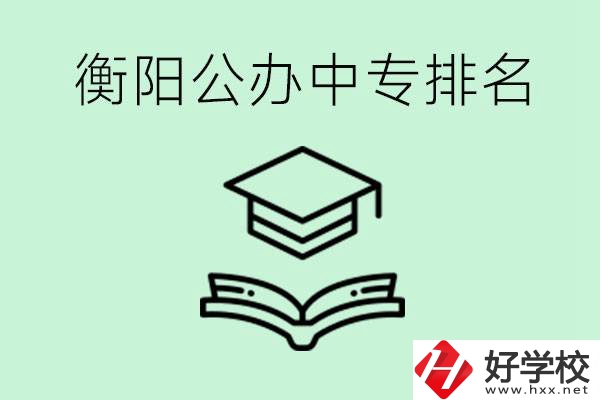 衡阳公办中专排名

好学校
www.hxx.net